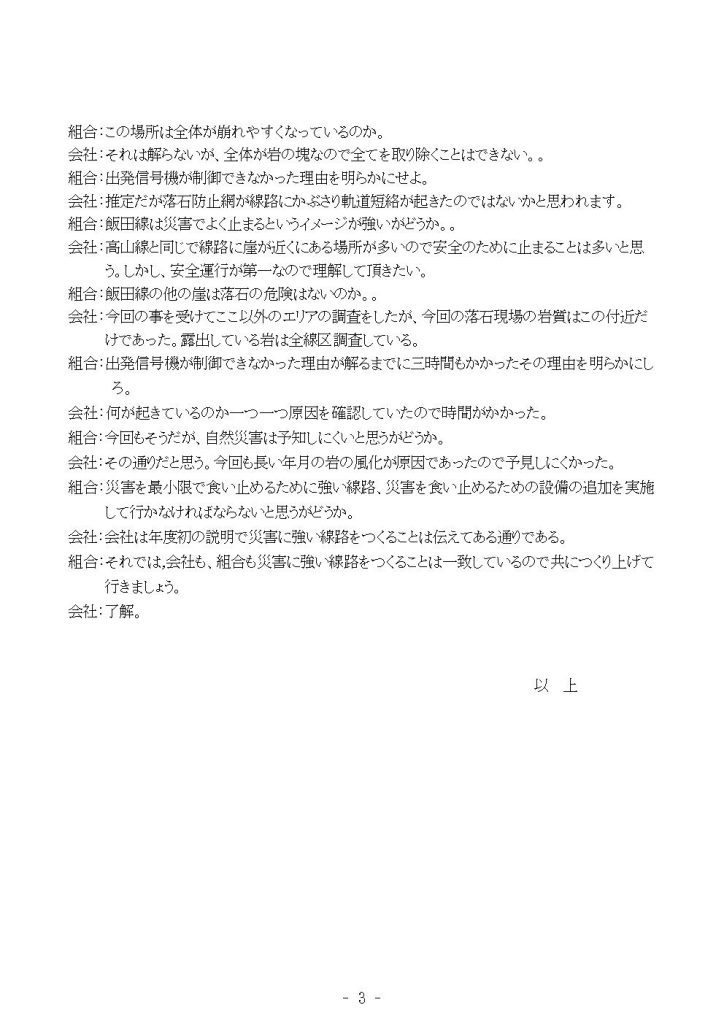 組合:この場所は全体が崩れやすくなっているのか。
会社:それは解らないが、全体が岩の塊なので全てを取り除くことはできない。。
組合:出発信号機が制御できなかった理由を明らかにせよ。
会社:推定だが落石防止網が線路にかぶさり軌道短絡が起きたのではないかと思われます。
組合:飯田線は災害でよく止まるというイメージが強いがどうか。。
会社:高山線と同じで線路に崖が近くにある場所が多いので安全のために止まることは多いと思う。しかし、安全運行が第一なので理解して頂きたい。
組合:飯田線の他の崖は落石の危険はないのか。。
会社:今回の事を受けてここ以外のエリアの調査をしたが、今回の落石現場の岩質はこの付近だけであった。露出している岩は全線区調査している。
組合:出発信号機が制御できなかった理由が解るまでに三時間もかかったその理由を明らかにしろ。
会社:何が起きているのか一つ一つ原因を確認していたので時間がかかった。
組合:今回もそうだが、自然災害は予知しにくいと思うがどうか。
会社:その通りだと思う。今回も長い年月の岩の風化が原因であったので予見しにくかった。
組合:災害を最小限で食い止めるために強い線路、災害を食い止めるための設備の追加を実施して行かなければならないと思うがどうか。
会社:会社は年度初の説明で災害に強い線路をつくることは伝えてある通りである。
組合:それでは,会社も、組合も災害に強い線路をつくることは一致しているので共につくり上げて行きましょう。
会社:了解。

以　上

- 3 -